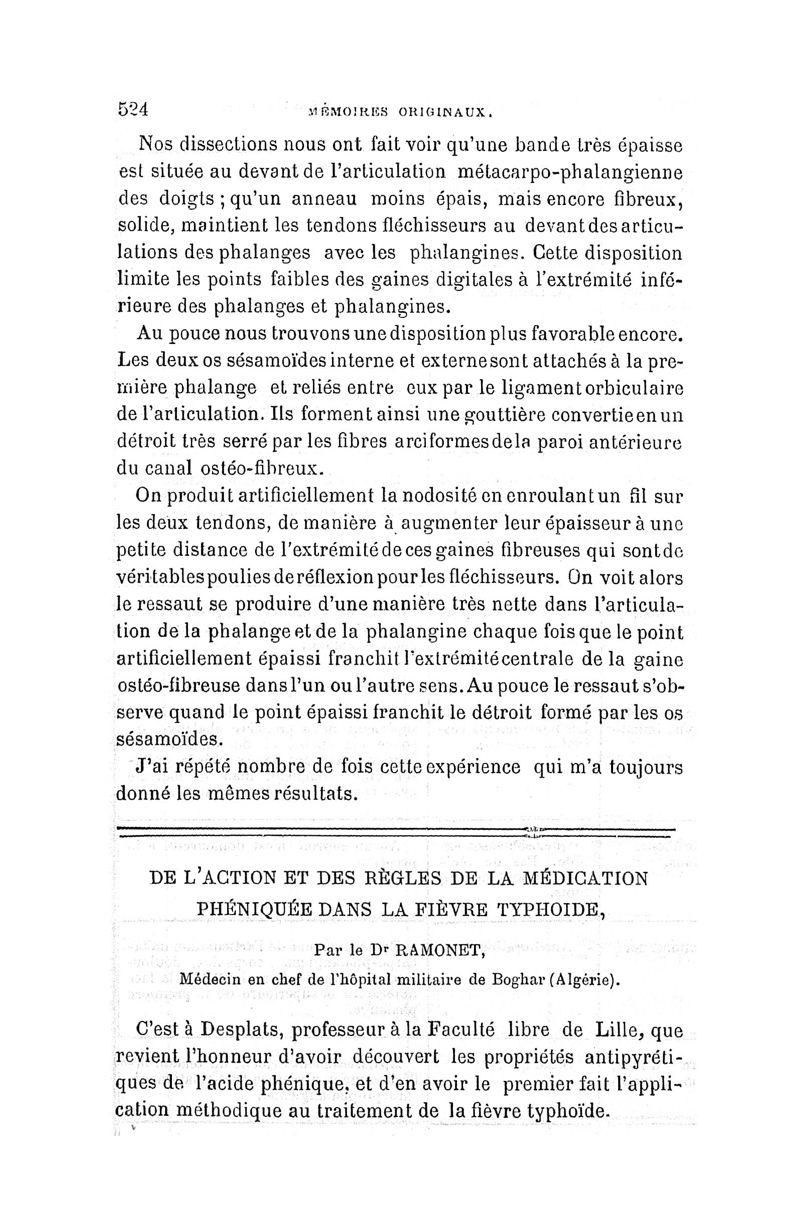 524 MÉMOIRES ORIGINAUX.

Nos dissections nous ont fait voir qu'une bande très épaisse est située au devant de l'articulation métacarpo-phalangienne des doigts ; qu'un anneau moins épais, mais encore fibreux, solide, maintient les tendons fléchisseurs au devant des articulations des phalanges avec les phalangines. Cette disposition limite les points faibles des gaines digitales à l'extrémité inférieure des phalanges et phalangines.

Au pouce nous trouvons une disposition plus favorable encore. Les deux os sésamoïdes interne et externe sont attachés à la première phalange et reliés entre eux par le ligament orbiculaire de l'articulation. Ils forment ainsi une gouttière convertie en un détroit très serré par les fibres arciformes de la paroi antérieure du canal ostéo-fibreux.

On produit artificiellement la nodosité en enroulant un fil sur les deux tendons, de manière à augmenter leur épaisseur à une petite distance de l'extrémité de ces gaines fibreuses qui sont de véritables poulies de réflexion pour les fléchisseurs. On voit alors le ressaut se produire d'une manière très nette dans l'articulation de la phalange et de la phalangine chaque fois que le point artificiellement épaissi franchit l'extrémité centrale de la gaine ostéo-fibreuse dans l'un ou l'autre sens. Au pouce le ressaut s'observe quand le point épaissi franchit le détroit formé par les os sésamoïdes.

J'ai répété nombre de fois cette expérience qui m'a toujours donné les mêmes résultats.

DE L'ACTION ET DES RÈGLES DE LA MÉDICATION PHÉNIQUÉE DANS LA FIÈVRE TYPHOIDE,

Par le Dr RAMONET,

Médecin en chef de l'hôpital militaire de Boghar (Algérie).

C'est à Desplats, professeur à la Faculté libre de Lille, que revient l'honneur d'avoir découvert les propriétés antipyrétiques de l'acide phénique, et d'en avoir le premier fait l'application méthodique au traitement de la fièvre typhoïde.